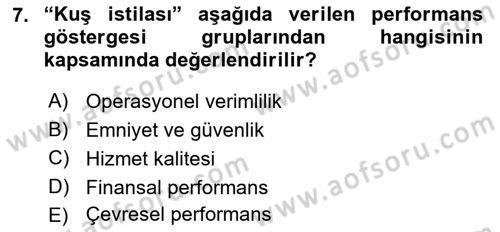 7. “Kuş istilası” aşağıda verilen performans göstergesi gruplarından hangisinin kapsamında değerlendirilir?

A) Operasyonel verimlilik
B) Emniyet ve güvenlik
C) Hizmet kalitesi
D) Finansal performans
E) Çevresel performans

www.aofsoru.com
www.aofsoru.com
www.aofsoru.com
www.aofsoru.com